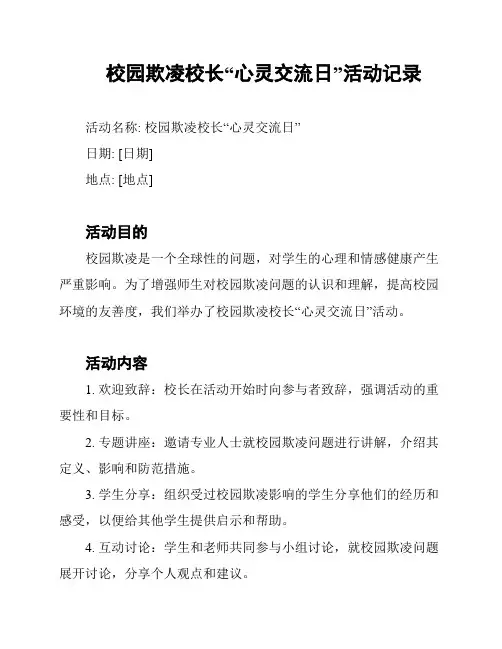 校园欺凌校长“心灵交流日”活动记录

活动名称: 校园欺凌校长“心灵交流日”

日期: [日期]

地点: [地点]

活动目的

校园欺凌是一个全球性的问题，对学生的心理和情感健康产生严重影响。为了增强师生对校园欺凌问题的认识和理解，提高校园环境的友善度，我们举办了校园欺凌校长“心灵交流日”活动。

活动内容

1. 欢迎致辞：校长在活动开始时向参与者致辞，强调活动的重要性和目标。

2. 专题讲座：邀请专业人士就校园欺凌问题进行讲解，介绍其定义、影响和防范措施。

3. 学生分享：组织受过校园欺凌影响的学生分享他们的经历和感受，以便给其他学生提供启示和帮助。

4. 互动讨论：学生和老师共同参与小组讨论，就校园欺凌问题展开讨论，分享个人观点和建议。